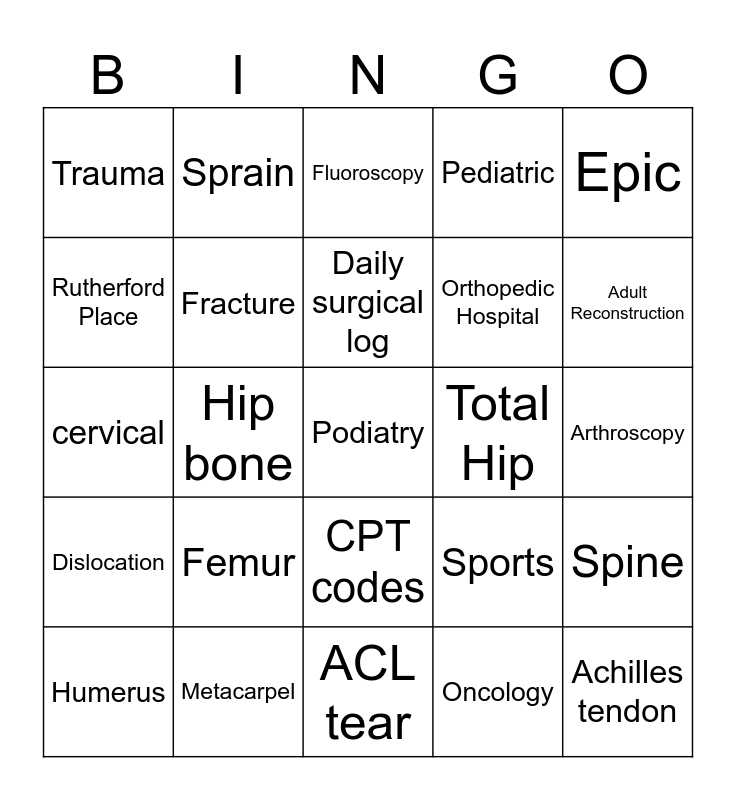 | B | I | N | G | O |
|---|---|---|---|---|
| Trauma | Sprain | Fluoroscopy | Pediatric | Epic |
| Rutherford Place | Fracture | Daily surgical log | Orthopedic Hospital | Adult Reconstruction |
| cervical | Hip bone | Podiatry | Total Hip | Arthroscopy |
| Dislocation | Femur | CPT codes | Sports | Spine |
| Humerus | Metacarpel | ACL tear | Oncology | Achilles tendon |